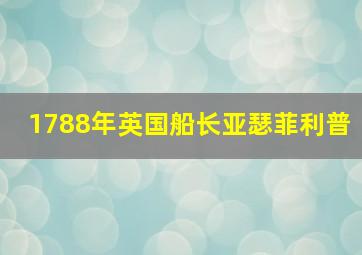 1788年英国船长亚瑟菲利普